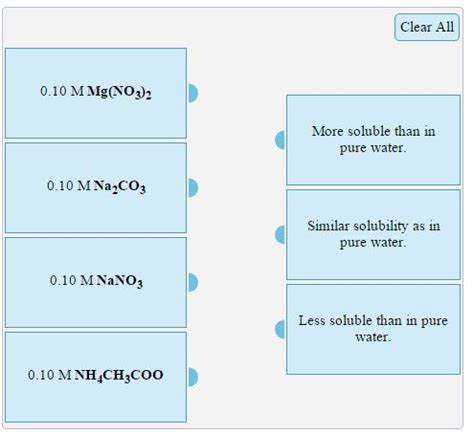 Clear All

0.10 M $Mg(NO_3)_2$

0.10 M $Na_2CO_3$

0.10 M $NaNO_3$

0.10 M $NH_4CH_3COO$

More soluble than in pure water.

Similar solubility as in pure water.

Less soluble than in pure water.